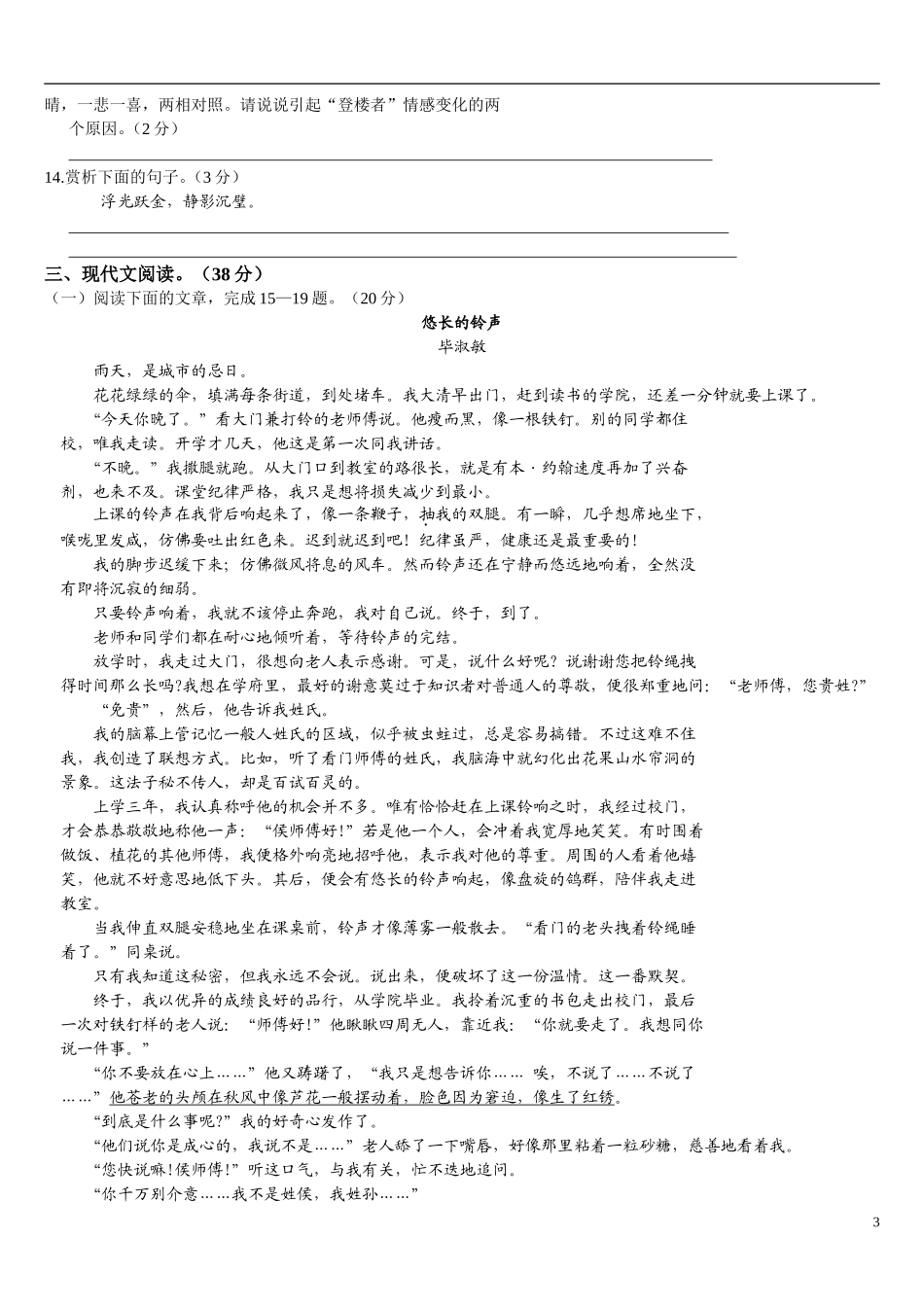 晴，一悲一喜，两相对照。请说说引起“登楼者”情感变化的两个原因。（2分）

14.赏析下面的句子。（3分）

浮光跃金，静影沉璧。

三、现代文阅读。（38分）

（一）阅读下面的文章，完成15—19题。（20分）

悠长的铃声

毕淑敏

雨天，是城市的忌日。

花花绿绿的伞，填满每条街道，到处堵车。我大清早出门，赶到读书的学院，还差一分钟就要上课了。

“今天你晚了。”看大门兼打铃的老师傅说。他瘦而黑，像一根铁钉。别的同学都住校，唯我走读。开学才几天，他这是第一次同我讲话。

“不晚。”我撒腿就跑。从大门口到教室的路很长，就是有本·约翰速度再加了兴奋剂，也来不及。课堂纪律严格，我只是想将损失减少到最小。

上课的铃声在我背后响起来了，像一条鞭子，抽我的双腿。有一瞬，几乎想席地坐下，喉咙里发咸，仿佛要吐出红色来。迟到就迟到吧！纪律虽严，健康还是最重要的！

我的脚步迟缓下来；仿佛微风将息的风车。然而铃声还在宁静而悠远地响着，全然没有即将沉寂的细弱。

只要铃声响着，我就不该停止奔跑，我对自己说。终于，到了。

老师和同学们都在耐心地倾听着，等待铃声的完结。

放学时，我走过大门，很想向老人表示感谢。可是，说什么好呢？说谢谢您把铃绳拽得时间那么长吗?我想在学府里，最好的谢意莫过于知识者对普通人的尊敬，便很郑重地问：“老师傅，您贵姓?”

“免贵”，然后，他告诉我姓氏。

我的脑幕上管记忆一般人姓氏的区域，似乎被虫蛀过，总是容易搞错。不过这难不住我，我创造了联想方式。比如，听了看门师傅的姓氏，我脑海中就幻化出花果山水帘洞的景象。这法子秘不传人，却是百试百灵的。

上学三年，我认真称呼他的机会并不多。唯有恰恰赶在上课铃响之时，我经过校门，才会恭恭敬敬地称他一声：“侯师傅好！”若是他一个人，会冲着我宽厚地笑笑。有时围着做饭、植花的其他师傅，我便格外响亮地招呼他，表示我对他的尊重。周围的人看着他嬉笑，他就不好意思地低下头。其后，便会有悠长的铃声响起，像盘旋的鸽群，陪伴我走进教室。

当我伸直双腿安稳地坐在课桌前，铃声才像薄雾一般散去。“看门的老头拽着铃绳睡着了。”同桌说。

只有我知道这秘密，但我永远不会说。说出来，便破坏了这一份温情。这一番默契。

终于，我以优异的成绩良好的品行，从学院毕业。我拎着沉重的书包走出校门，最后一次对铁钉样的老人说：“师傅好!”他瞅瞅四周无人，靠近我：“你就要走了。我想同你说一件事。”

“你不要放在心上……”他又踌躇了，“我只是想告诉你…… 唉，不说了……不说了……”他苍老的头颅在秋风中像芦花一般摆动着，脸色因为窘迫，像生了红锈。

“到底是什么事呢?”我的好奇心发作了。

“他们说你是成心的，我说不是……”老人舔了一下嘴唇，好像那里粘着一粒砂糖，慈善地看着我。

“您快说嘛!侯师傅!”听这口气，与我有关，忙不迭地追问。

“你千万别介意……我不是姓侯，我姓孙……”

3